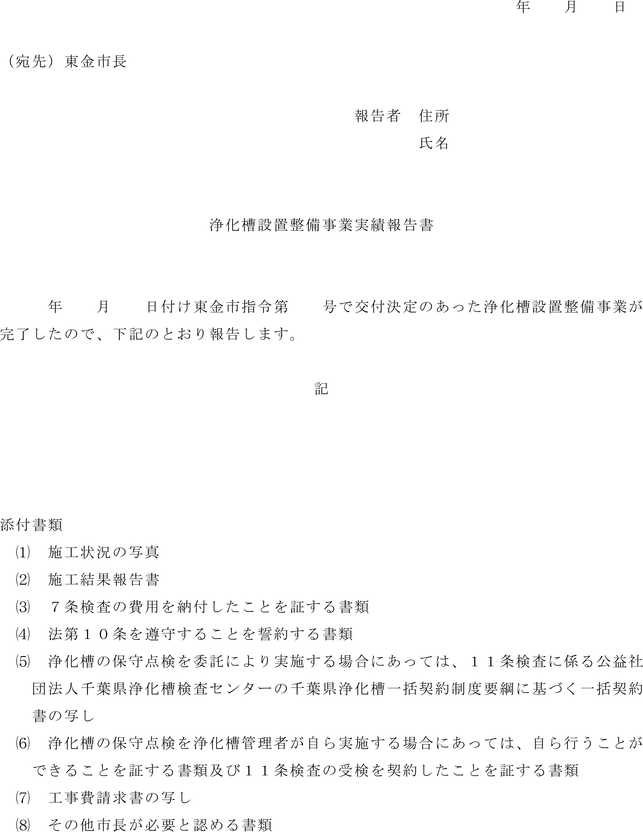 年　　月　　日

（宛先）東金市長

報告者　住所
氏名

浄化槽設置整備事業実績報告書

年　　月　　日付け東金市指令第　　号で交付決定のあった浄化槽設置整備事業が完了したので、下記のとおり報告します。

記

添付書類
⑴　施工状況の写真
⑵　施工結果報告書
⑶　７条検査の費用を納付したことを証する書類
⑷　法第１０条を遵守することを誓約する書類
⑸　浄化槽の保守点検を委託により実施する場合にあっては、１１条検査に係る公益社団法人千葉県浄化槽検査センターの千葉県浄化槽一括契約制度要綱に基づく一括契約書の写し
⑹　浄化槽の保守点検を浄化槽管理者が自ら実施する場合にあっては、自ら行うことができることを証する書類及び１１条検査の受検を契約したことを証する書類
⑺　工事費請求書の写し
⑻　その他市長が必要と認める書類